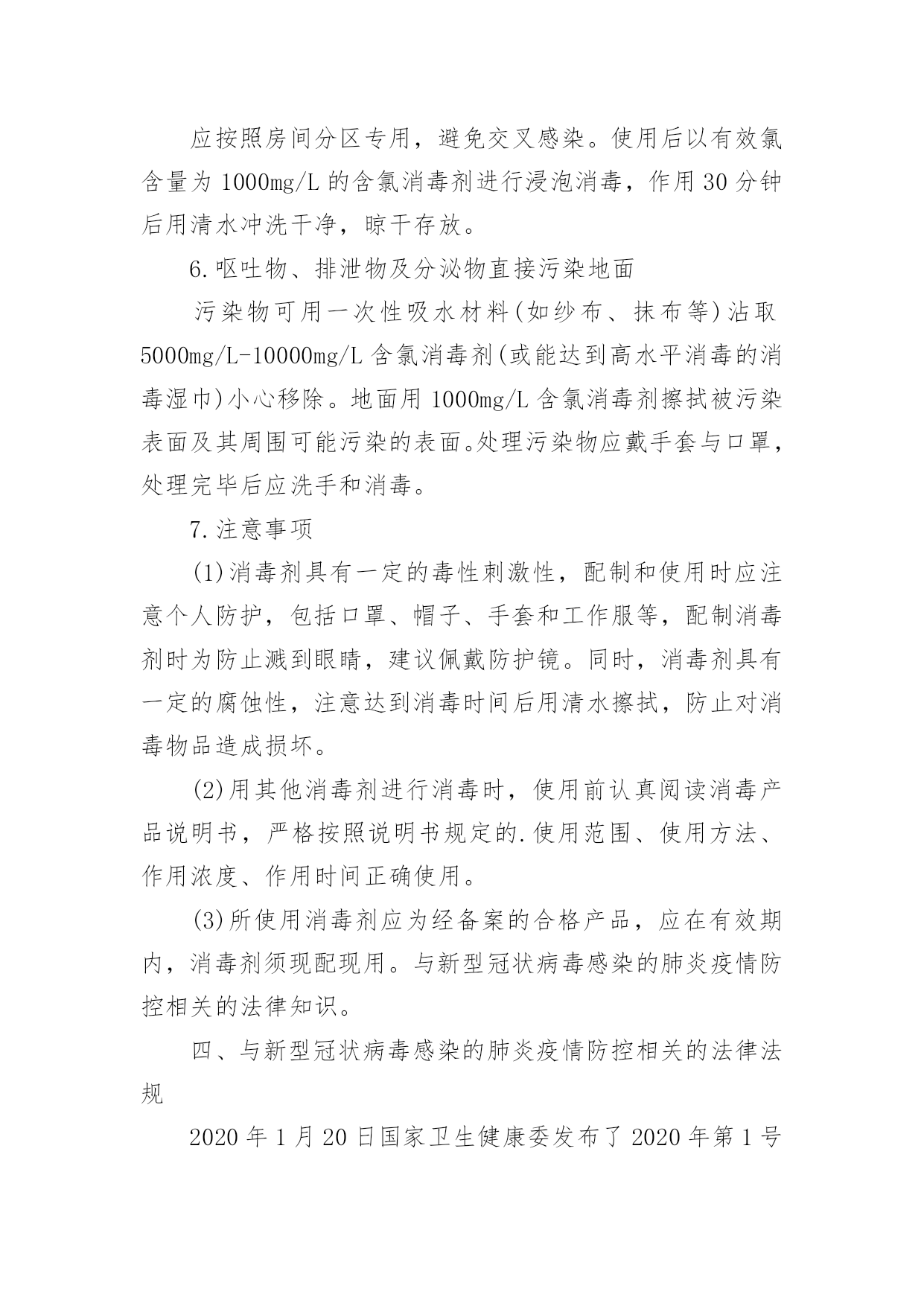 应按照房间分区专用，避免交叉感染。使用后以有效氯含量为 1000mg/L 的含氯消毒剂进行浸泡消毒，作用 30 分钟后用清水冲洗干净，晾干存放。

6.呕吐物、排泄物及分泌物直接污染地面

污染物可用一次性吸水材料(如纱布、抹布等)沾取 5000mg/L-10000mg/L 含氯消毒剂(或能达到高水平消毒的消毒湿巾)小心移除。地面用 1000mg/L 含氯消毒剂擦拭被污染表面及其周围可能污染的表面。处理污染物应戴手套与口罩，处理完毕后应洗手和消毒。

7.注意事项

(1)消毒剂具有一定的毒性刺激性，配制和使用时应注意个人防护，包括口罩、帽子、手套和工作服等，配制消毒剂时为防止溅到眼睛，建议佩戴防护镜。同时，消毒剂具有一定的腐蚀性，注意达到消毒时间后用清水擦拭，防止对消毒物品造成损坏。

(2)用其他消毒剂进行消毒时，使用前认真阅读消毒产品说明书，严格按照说明书规定的.使用范围、使用方法、作用浓度、作用时间正确使用。

(3)所使用消毒剂应为经备案的合格产品，应在有效期内，消毒剂须现配现用。与新型冠状病毒感染的肺炎疫情防控相关的法律知识。

四、与新型冠状病毒感染的肺炎疫情防控相关的法律法规

2020 年 1 月 20 日国家卫生健康委发布了 2020 年第 1 号